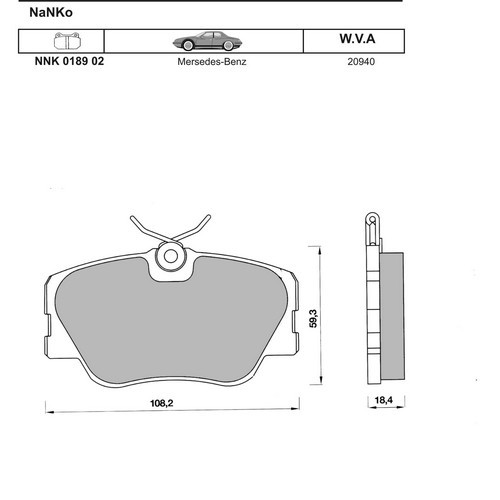 NaNKo

W.V.A

NNK 0189 02

Mersedes-Benz

20940

59,3

108,2

18,4